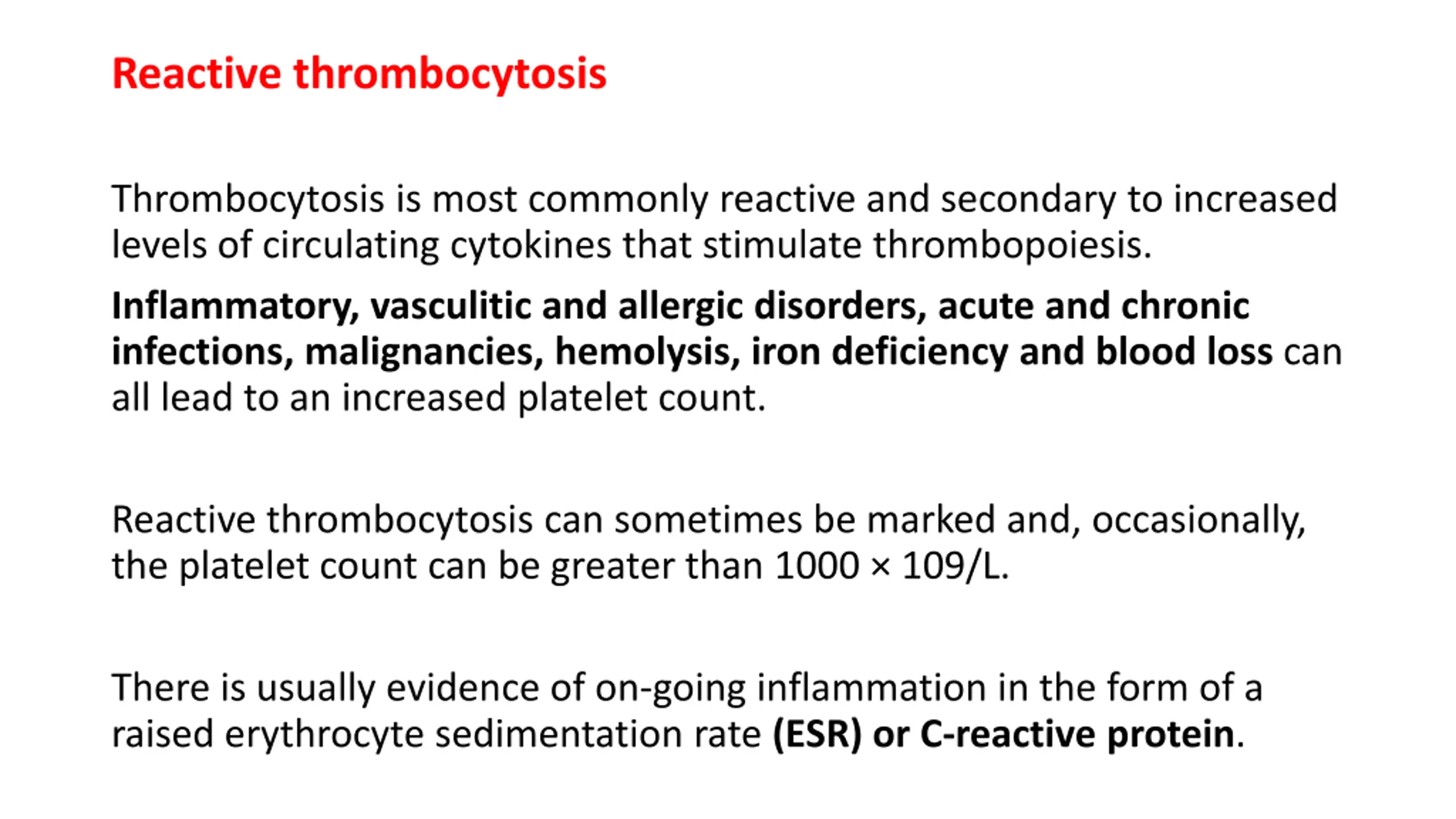 Reactive thrombocytosis

Thrombocytosis is most commonly reactive and secondary to increased levels of circulating cytokines that stimulate thrombopoiesis.

Inflammatory, vasculitic and allergic disorders, acute and chronic infections, malignancies, hemolysis, iron deficiency and blood loss can all lead to an increased platelet count.

Reactive thrombocytosis can sometimes be marked and, occasionally, the platelet count can be greater than 1000 × 109/L.

There is usually evidence of on-going inflammation in the form of a raised erythrocyte sedimentation rate (ESR) or C-reactive protein.